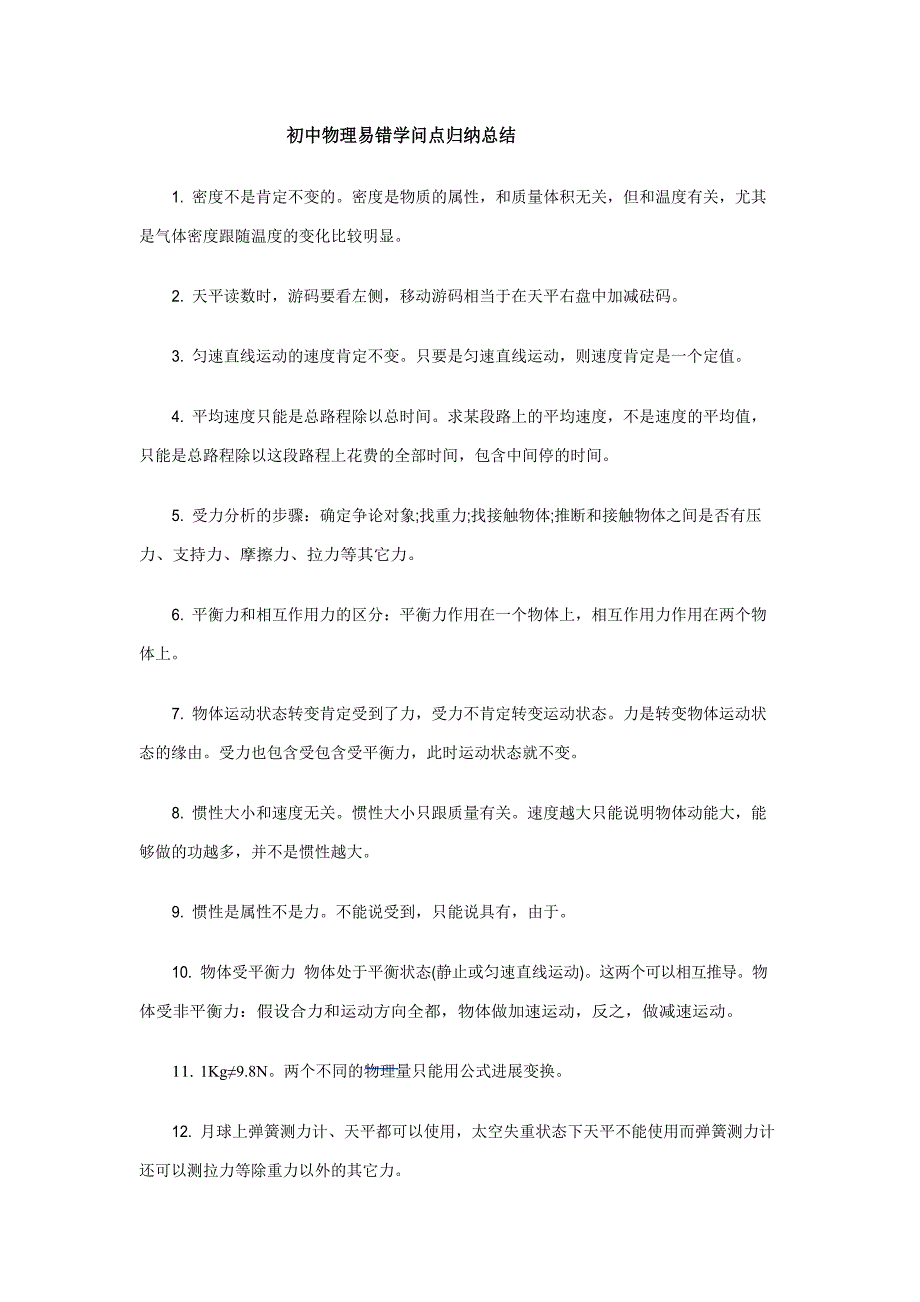 初中物理易错学问点归纳总结

1. 密度不是肯定不变的。密度是物质的属性，和质量体积无关，但和温度有关，尤其是气体密度跟随温度的变化比较明显。

2. 天平读数时，游码要看左侧，移动游码相当于在天平右盘中加减砝码。

3. 匀速直线运动的速度肯定不变。只要是匀速直线运动，则速度肯定是一个定值。

4. 平均速度只能是总路程除以总时间。求某段路上的平均速度，不是速度的平均值，只能是总路程除以这段路程上花费的全部时间，包含中间停的时间。

5. 受力分析的步骤：确定争论对象;找重力;找接触物体;推断和接触物体之间是否有压力、支持力、摩擦力、拉力等其它力。

6. 平衡力和相互作用力的区分：平衡力作用在一个物体上，相互作用力作用在两个物体上。

7. 物体运动状态转变肯定受到了力，受力不肯定转变运动状态。力是转变物体运动状态的缘由。受力也包含受包含受平衡力，此时运动状态就不变。

8. 惯性大小和速度无关。惯性大小只跟质量有关。速度越大只能说明物体动能大，能够做的功越多，并不是惯性越大。

9. 惯性是属性不是力。不能说受到，只能说具有，由于。

10. 物体受平衡力 物体处于平衡状态(静止或匀速直线运动)。这两个可以相互推导。物体受非平衡力：假设合力和运动方向全都，物体做加速运动，反之，做减速运动。

11. 1Kg≠9.8N。两个不同的物理量只能用公式进展变换。

12. 月球上弹簧测力计、天平都可以使用，太空失重状态下天平不能使用而弹簧测力计还可以测拉力等除重力以外的其它力。